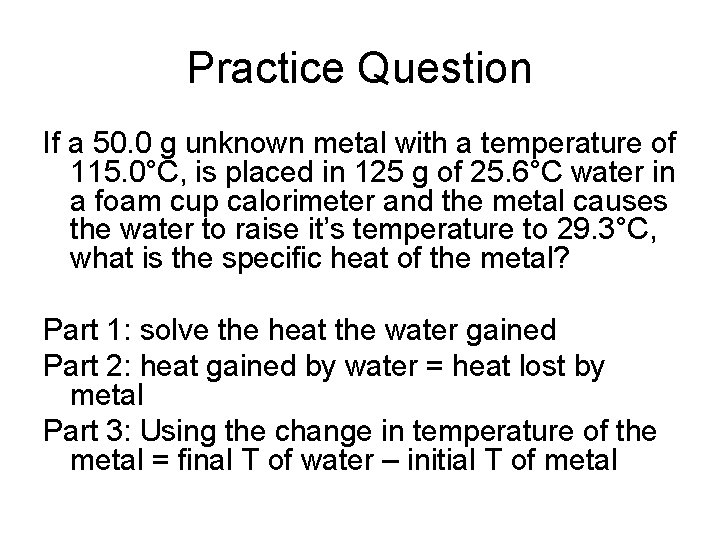 Practice Question

If a 50.0 g unknown metal with a temperature of 115.0°C, is placed in 125 g of 25.6°C water in a foam cup calorimeter and the metal causes the water to raise it's temperature to 29.3°C, what is the specific heat of the metal?

Part 1: solve the heat the water gained

Part 2: heat gained by water = heat lost by metal

Part 3: Using the change in temperature of the metal = final T of water – initial T of metal